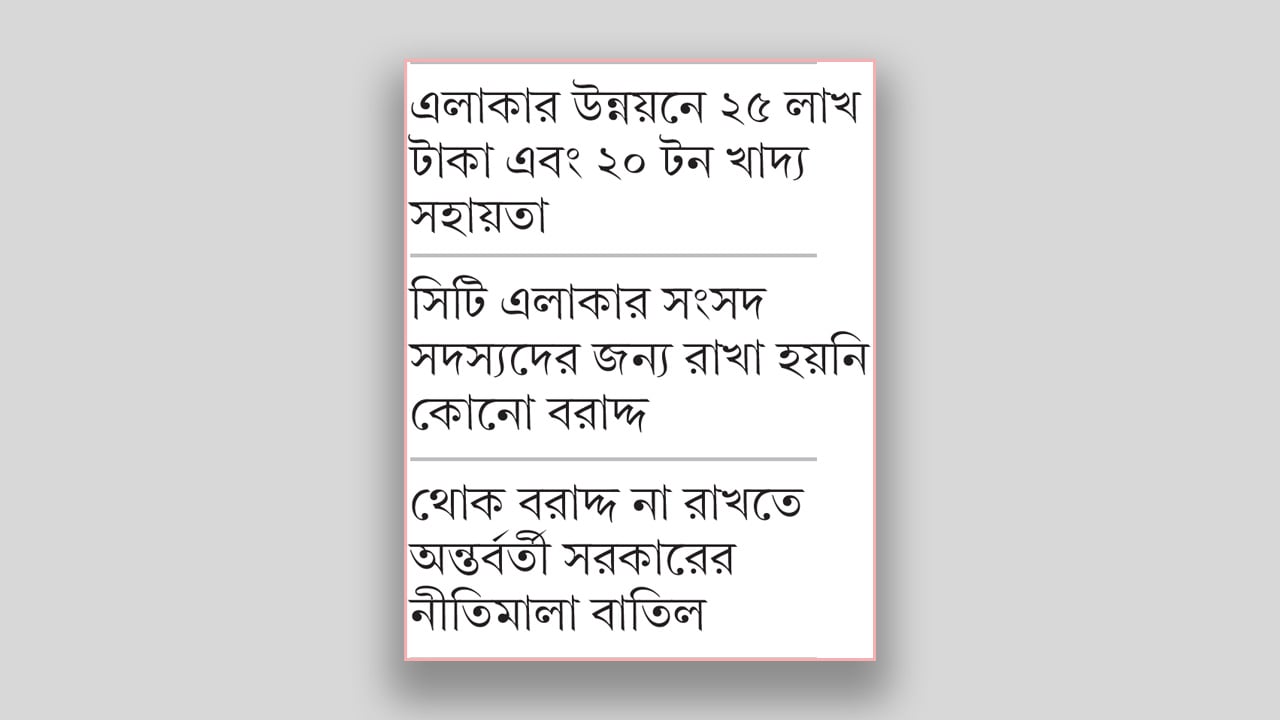 এলাকার উন্নয়নে ২৫ লাখ টাকা এবং ২০ টন খাদ্য সহায়তা

সিটি এলাকার সংসদ সদস্যদের জন্য রাখা হয়নি কোনো বরাদ্দ

থোক বরাদ্দ না রাখতে অন্তর্বর্তী সরকারের নীতিমালা বাতিল